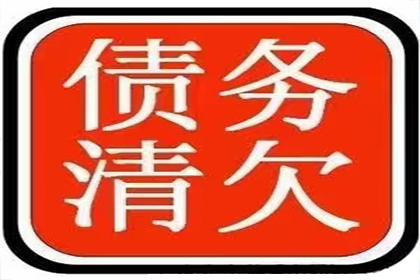 债务
清欠